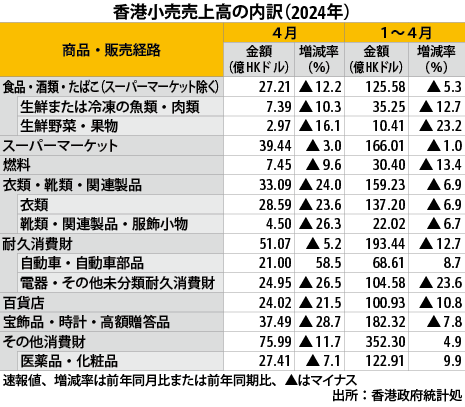 香港小売売上高の内訳（2024年）

| 商品・販売経路 | 4月 金額（億HKドル） | 4月 増減率（%） | 1～4月 金額（億HKドル） | 1～4月 増減率（%） |
|---|---|---|---|---|
| 食品・酒類・たばこ（スーパーマーケット除く） | 27.21 | ▲12.2 | 125.58 | ▲5.3 |
| 生鮮または冷凍の魚類・肉類 | 7.39 | ▲10.3 | 35.25 | ▲12.7 |
| 生鮮野菜・果物 | 2.97 | ▲16.1 | 10.41 | ▲23.2 |
| スーパーマーケット | 39.44 | ▲3.0 | 166.01 | ▲1.0 |
| 燃料 | 7.45 | ▲9.6 | 30.40 | ▲13.4 |
| 衣類・靴類・関連製品 | 33.09 | ▲24.0 | 159.23 | ▲6.9 |
| 衣類 | 28.59 | ▲23.6 | 137.20 | ▲6.9 |
| 靴類・関連製品・服飾小物 | 4.50 | ▲26.3 | 22.02 | ▲6.7 |
| 耐久消費財 | 51.07 | ▲5.2 | 193.44 | ▲12.7 |
| 自動車・自動車部品 | 21.00 | 58.5 | 68.61 | 8.7 |
| 電器・その他未分類耐久消費財 | 24.95 | ▲26.5 | 104.58 | ▲23.6 |
| 百貨店 | 24.02 | ▲21.5 | 100.93 | ▲10.8 |
| 宝飾品・時計・高額贈答品 | 37.49 | ▲28.7 | 182.32 | ▲7.8 |
| その他消費財 | 75.99 | ▲11.7 | 352.30 | 4.9 |
| 医薬品・化粧品 | 27.41 | ▲7.1 | 122.91 | 9.9 |

速報値、増減率は前年同月比または前年同期比、▲はマイナス
出所：香港政府統計処